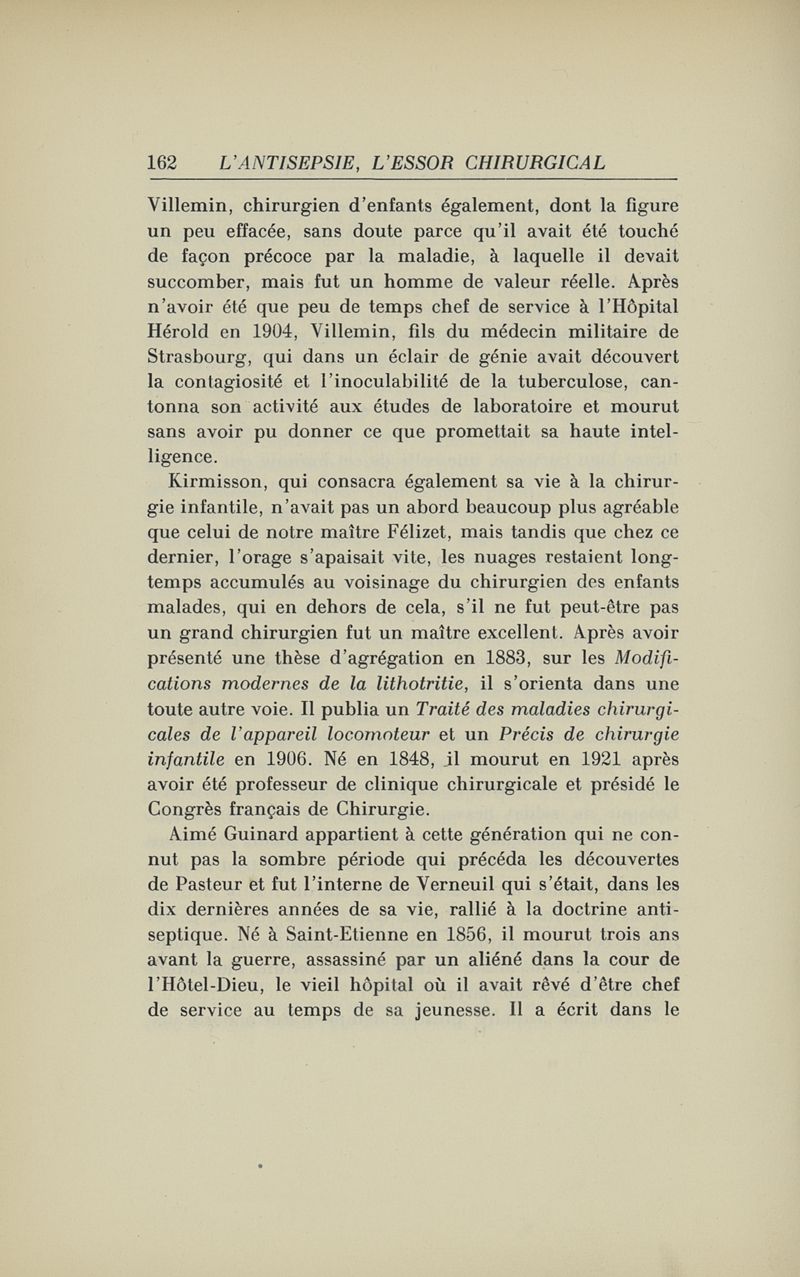 162 L'ANTISEPSIE, L'ESSOR CHIRURGICAL

Villemin, chirurgien d'enfants également, dont la figure un peu effacée, sans doute parce qu'il avait été touché de façon précoce par la maladie, à laquelle il devait succomber, mais fut un homme de valeur réelle. Après n'avoir été que peu de temps chef de service à l'Hôpital Hérold en 1904, Villemin, fils du médecin militaire de Strasbourg, qui dans un éclair de génie avait découvert la contagiosité et l'inoculabilité de la tuberculose, cantonna son activité aux études de laboratoire et mourut sans avoir pu donner ce que promettait sa haute intelligence.

Kirmisson, qui consacra également sa vie à la chirurgie infantile, n'avait pas un abord beaucoup plus agréable que celui de notre maître Félizet, mais tandis que chez ce dernier, l'orage s'apaisait vite, les nuages restaient longtemps accumulés au voisinage du chirurgien des enfants malades, qui en dehors de cela, s'il ne fut peut-être pas un grand chirurgien fut un maître excellent. Après avoir présenté une thèse d'agrégation en 1883, sur les Modifications modernes de la lithotritie, il s'orienta dans une toute autre voie. Il publia un Traité des maladies chirurgicales de l'appareil locomoteur et un Précis de chirurgie infantile en 1906. Né en 1848, il mourut en 1921 après avoir été professeur de clinique chirurgicale et présidé le Congrès français de Chirurgie.

Aimé Guinard appartient à cette génération qui ne connut pas la sombre période qui précéda les découvertes de Pasteur et fut l'interne de Verneuil qui s'était, dans les dix dernières années de sa vie, rallié à la doctrine antiseptique. Né à Saint-Etienne en 1856, il mourut trois ans avant la guerre, assassiné par un aliéné dans la cour de l'Hôtel-Dieu, le vieil hôpital où il avait rêvé d'être chef de service au temps de sa jeunesse. Il a écrit dans le